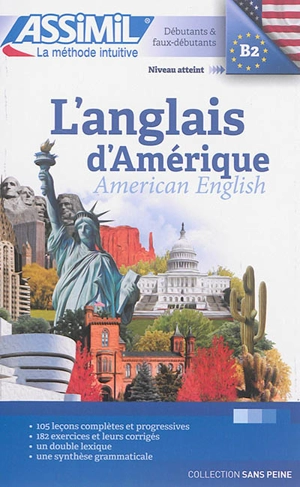 ASSiMiL®
La méthode intuitive

Débutants & faux-débutants

Niveau atteint

B2

L'anglais d'Amérique
American English

• 105 leçons complètes et progressives
• 182 exercices et leurs corrigés
• un double lexique
• une synthèse grammaticale

COLLECTION SANS PEINE